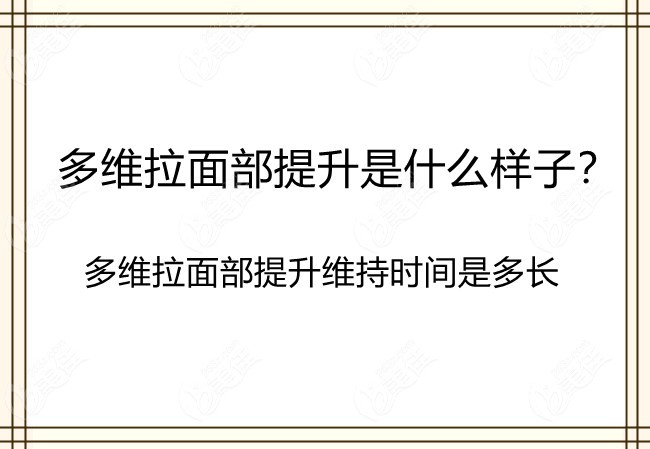 多维拉面部提升是什么样子?

多维拉面部提升维持时间是多长